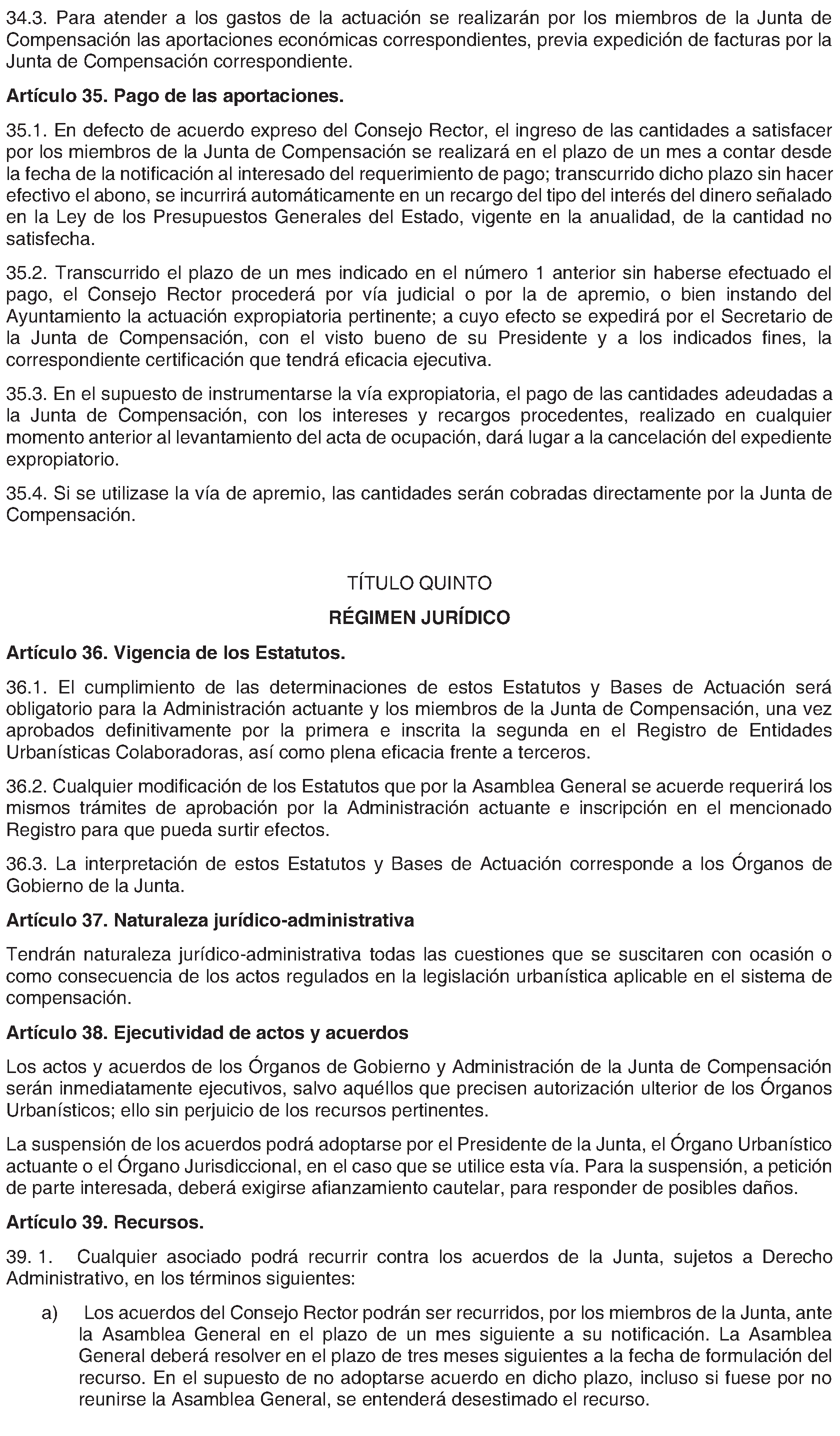 34.3. Para atender a los gastos de la actuación se realizarán por los miembros de la Junta de Compensación las aportaciones económicas correspondientes, previa expedición de facturas por la Junta de Compensación correspondiente.

Artículo 35. Pago de las aportaciones.

35.1. En defecto de acuerdo expreso del Consejo Rector, el ingreso de las cantidades a satisfacer por los miembros de la Junta de Compensación se realizará en el plazo de un mes a contar desde la fecha de la notificación al interesado del requerimiento de pago; transcurrido dicho plazo sin hacer efectivo el abono, se incurrirá automáticamente en un recargo del tipo del interés del dinero señalado en la Ley de los Presupuestos Generales del Estado, vigente en la anualidad, de la cantidad no satisfecha.

35.2. Transcurrido el plazo de un mes indicado en el número 1 anterior sin haberse efectuado el pago, el Consejo Rector procederá por vía judicial o por la de apremio, o bien instando del Ayuntamiento la actuación expropiatoria pertinente; a cuyo efecto se expedirá por el Secretario de la Junta de Compensación, con el visto bueno de su Presidente y a los indicados fines, la correspondiente certificación que tendrá eficacia ejecutiva.

35.3. En el supuesto de instrumentarse la vía expropiatoria, el pago de las cantidades adeudadas a la Junta de Compensación, con los intereses y recargos procedentes, realizado en cualquier momento anterior al levantamiento del acta de ocupación, dará lugar a la cancelación del expediente expropiatorio.

35.4. Si se utilizase la vía de apremio, las cantidades serán cobradas directamente por la Junta de Compensación.

TÍTULO QUINTO

RÉGIMEN JURÍDICO

Artículo 36. Vigencia de los Estatutos.

36.1. El cumplimiento de las determinaciones de estos Estatutos y Bases de Actuación será obligatorio para la Administración actuante y los miembros de la Junta de Compensación, una vez aprobados definitivamente por la primera e inscrita la segunda en el Registro de Entidades Urbanísticas Colaboradoras, así como plena eficacia frente a terceros.

36.2. Cualquier modificación de los Estatutos que por la Asamblea General se acuerde requerirá los mismos trámites de aprobación por la Administración actuante e inscripción en el mencionado Registro para que pueda surtir efectos.

36.3. La interpretación de estos Estatutos y Bases de Actuación corresponde a los Órganos de Gobierno de la Junta.

Artículo 37. Naturaleza jurídico-administrativa

Tendrán naturaleza jurídico-administrativa todas las cuestiones que se suscitaren con ocasión o como consecuencia de los actos regulados en la legislación urbanística aplicable en el sistema de compensación.

Artículo 38. Ejecutividad de actos y acuerdos

Los actos y acuerdos de los Órganos de Gobierno y Administración de la Junta de Compensación serán inmediatamente ejecutivos, salvo aquéllos que precisen autorización ulterior de los Órganos Urbanísticos; ello sin perjuicio de los recursos pertinentes.

La suspensión de los acuerdos podrá adoptarse por el Presidente de la Junta, el Órgano Urbanístico actuante o el Órgano Jurisdiccional, en el caso que se utilice esta vía. Para la suspensión, a petición de parte interesada, deberá exigirse afianzamiento cautelar, para responder de posibles daños.

Artículo 39. Recursos.

39. 1. Cualquier asociado podrá recurrir contra los acuerdos de la Junta, sujetos a Derecho Administrativo, en los términos siguientes:

a) Los acuerdos del Consejo Rector podrán ser recurridos, por los miembros de la Junta, ante la Asamblea General en el plazo de un mes siguiente a su notificación. La Asamblea General deberá resolver en el plazo de tres meses siguientes a la fecha de formulación del recurso. En el supuesto de no adoptarse acuerdo en dicho plazo, incluso si fuese por no reunirse la Asamblea General, se entenderá desestimado el recurso.